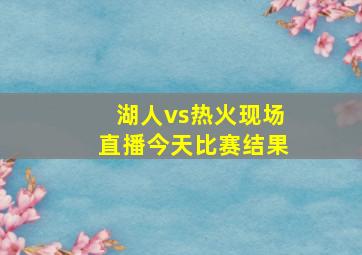 湖人vs热火现场直播今天比赛结果